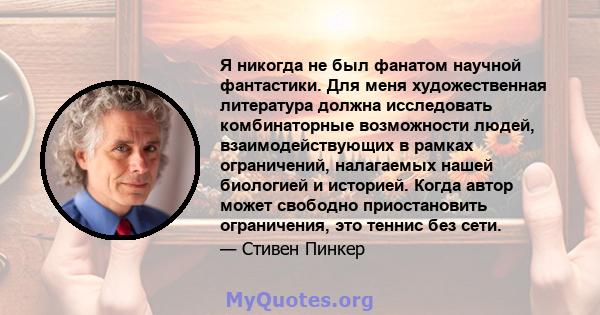 Я никогда не был фанатом научной фантастики. Для меня художественная литература должна исследовать комбинаторные возможности людей, взаимодействующих в рамках ограничений, налагаемых нашей биологией и историей. Когда автор может свободно приостановить ограничения, это теннис без сети.

— Стивен Пинкер

MyQuotes.org